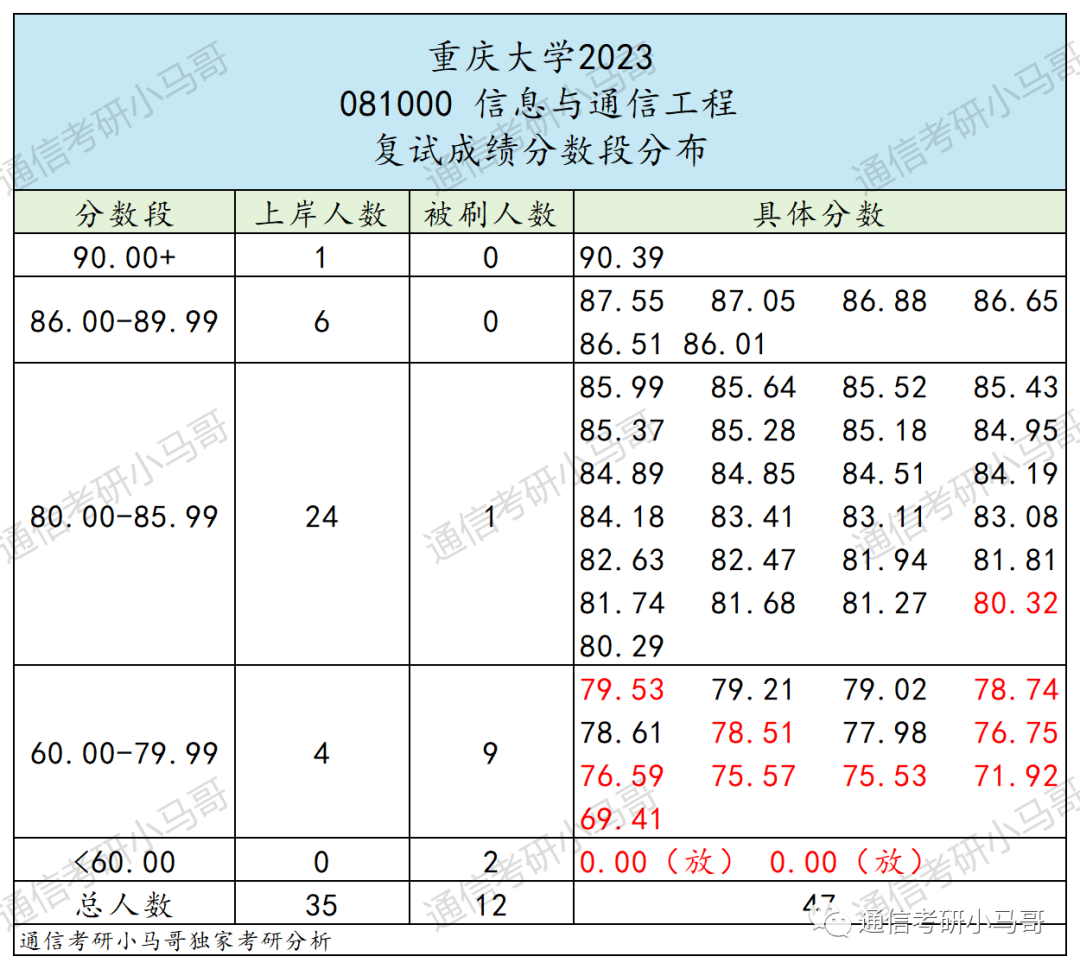 重庆大学2023
081000 信息与通信工程
复试成绩分数段分布

| 分数段 | 上岸人数 | 被刷人数 | 具体分数 |
|---|---|---|---|
| 90.00+ | 1 | 0 | 90.39 |
| 86.00-89.99 | 6 | 0 | 87.55 87.05 86.88 86.65 86.51 86.01 |
| 80.00-85.99 | 24 | 1 | 85.99 85.64 85.52 85.43 85.37 85.28 85.18 84.95 84.89 84.85 84.51 84.19 84.18 83.41 83.11 83.08 82.63 82.47 81.94 81.81 81.74 81.68 81.27 80.32 80.29 |
| 60.00-79.99 | 4 | 9 | 79.53 79.21 79.02 78.74 78.61 78.51 77.98 76.75 76.59 75.57 75.53 71.92 69.41 |
| <60.00 | 0 | 2 | 0.00（放） 0.00（放） |
| 总人数 | 35 | 12 | 47 |

通信考研小马哥独家考研分析

通信考研小马哥